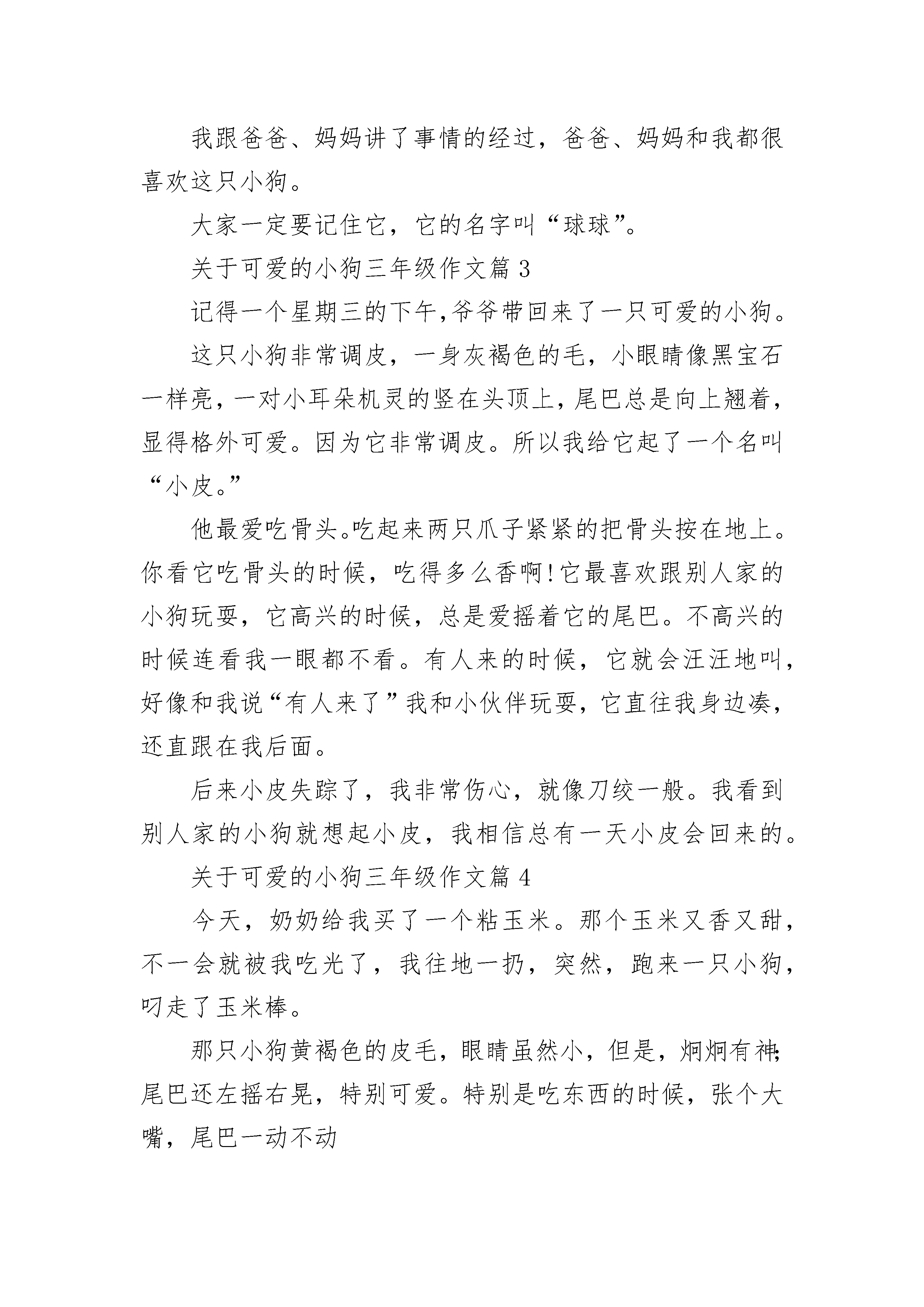 我跟爸爸、妈妈讲了事情的经过，爸爸、妈妈和我都很喜欢这只小狗。

大家一定要记住它，它的名字叫“球球”。

关于可爱的小狗三年级作文篇 3

记得一个星期三的下午,爷爷带回来了一只可爱的小狗。

这只小狗非常调皮，一身灰褐色的毛，小眼睛像黑宝石一样亮，一对小耳朵机灵的竖在头顶上，尾巴总是向上翘着，显得格外可爱。因为它非常调皮。所以我给它起了一个名叫“小皮。”

他最爱吃骨头。吃起来两只爪子紧紧的把骨头按在地上。你看它吃骨头的时候，吃得多么香啊!它最喜欢跟别人家的小狗玩耍，它高兴的时候，总是爱摇着它的尾巴。不高兴的时候连看我一眼都不看。有人来的时候，它就会汪汪地叫，好像和我说“有人来了”我和小伙伴玩耍，它直往我身边凑，还直跟在我后面。

后来小皮失踪了，我非常伤心，就像刀绞一般。我看到别人家的小狗就想起小皮，我相信总有一天小皮会回来的。

关于可爱的小狗三年级作文篇 4

今天，奶奶给我买了一个粘玉米。那个玉米又香又甜，不一会就被我吃光了，我往地一扔，突然，跑来一只小狗，叼走了玉米棒。

那只小狗黄褐色的皮毛，眼睛虽然小，但是，炯炯有神;尾巴还左摇右晃，特别可爱。特别是吃东西的时候，张个大嘴，尾巴一动不动